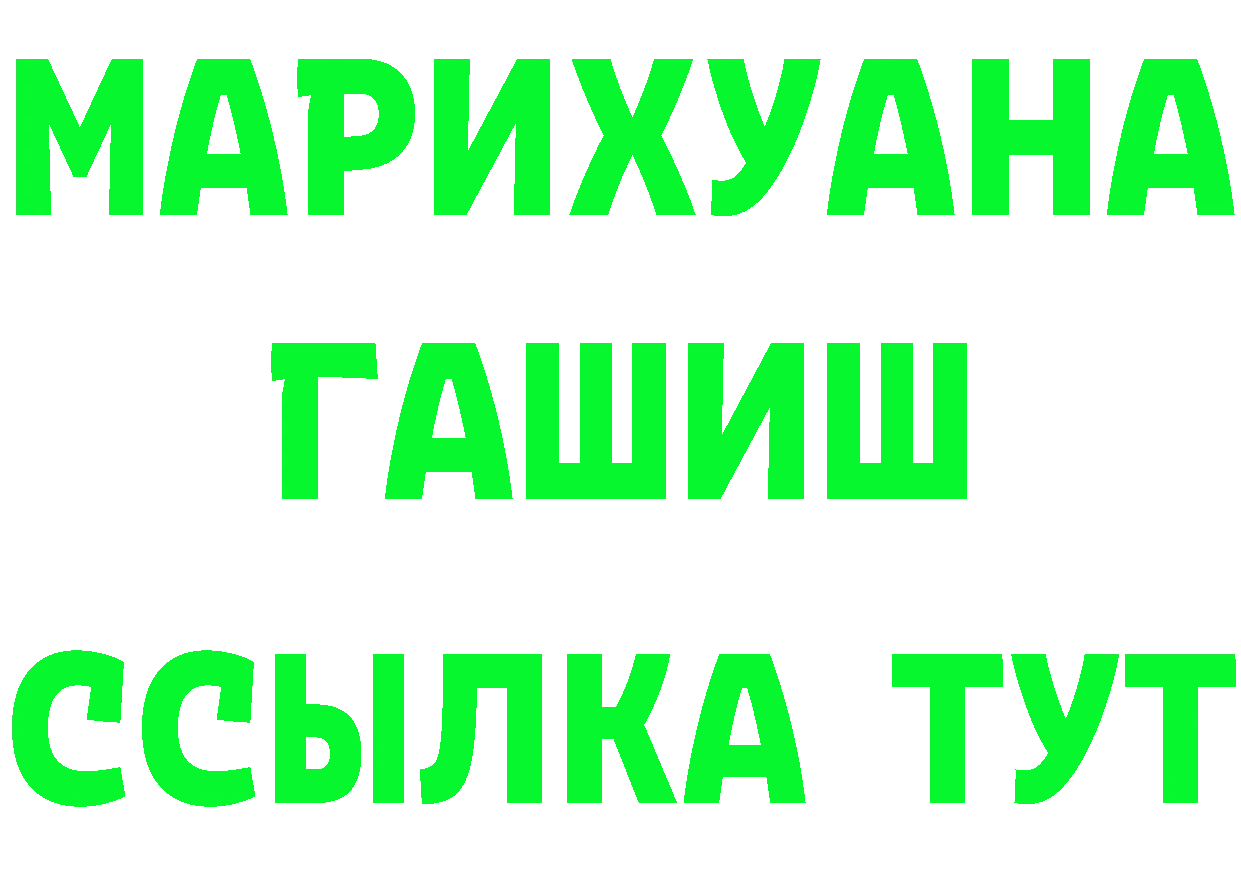 МАРИХУАНА
ГАШИШ
ССЫЛКА ТУТ